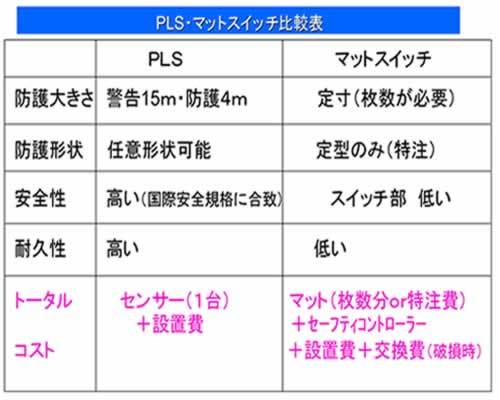 PLS・マットスイッチ比較表

|  | PLS | マットスイッチ |
|---|---|---|
| 防護大きさ | 警告15m・防護4m | 定寸（枚数が必要） |
| 防護形状 | 任意形状可能 | 定型のみ（特注） |
| 安全性 | 高い（国際安全規格に合致） | スイッチ部　低い |
| 耐久性 | 高い | 低い |
| トータル コスト | センサー（1台） ＋設置費 | マット（枚数分or特注費） ＋セーフティコントローラー ＋設置費＋交換費（破損時） |